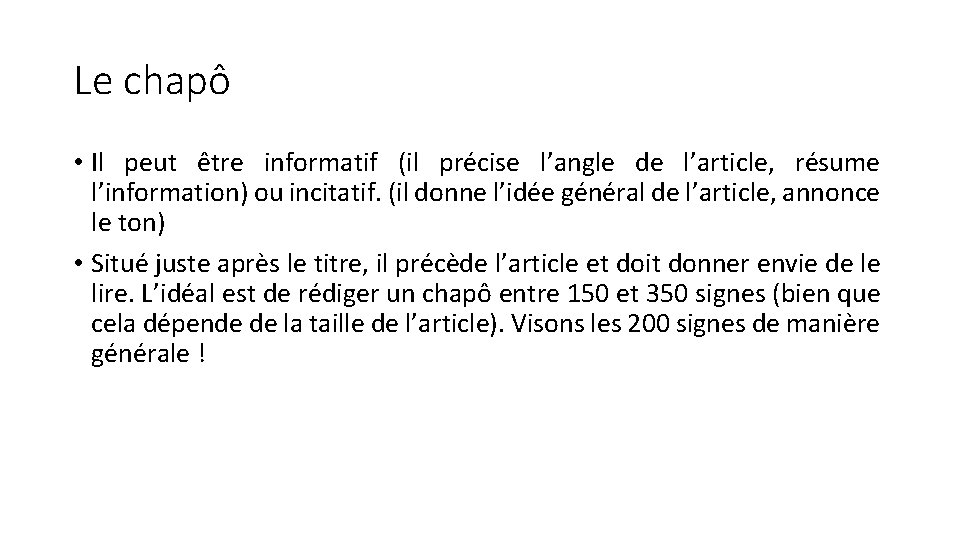 Le chapô

• Il peut être informatif (il précise l'angle de l'article, résume l'information) ou incitatif. (il donne l'idée général de l'article, annonce le ton)

• Situé juste après le titre, il précède l'article et doit donner envie de le lire. L'idéal est de rédiger un chapô entre 150 et 350 signes (bien que cela dépende de la taille de l'article). Visons les 200 signes de manière générale !